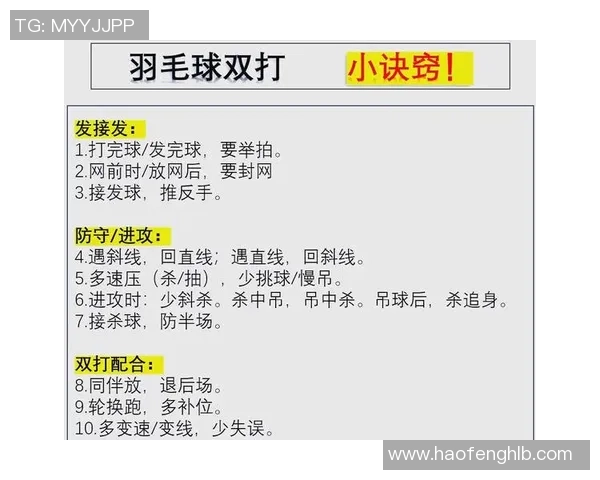 TG: MYYJJPP

羽毛球双打　小诀窍!

发接发:
1.打完球/发完球，要举拍。
2.网前时/放网后，要封网
3.接发球，推反手。

防守/进攻:
4.遇斜线，回直线；遇直线，回斜线。
5.多速压（杀/抽），少挑球/慢吊。
6.进攻时：少斜杀。杀中吊，吊中杀。吊球后，杀追身。
7.接杀球，防半场。

双打配合:
8.同伴放，退后场。
9.轮换跑，多补位。
10.多变速/变线，少失误。

www.haofenghlb.com